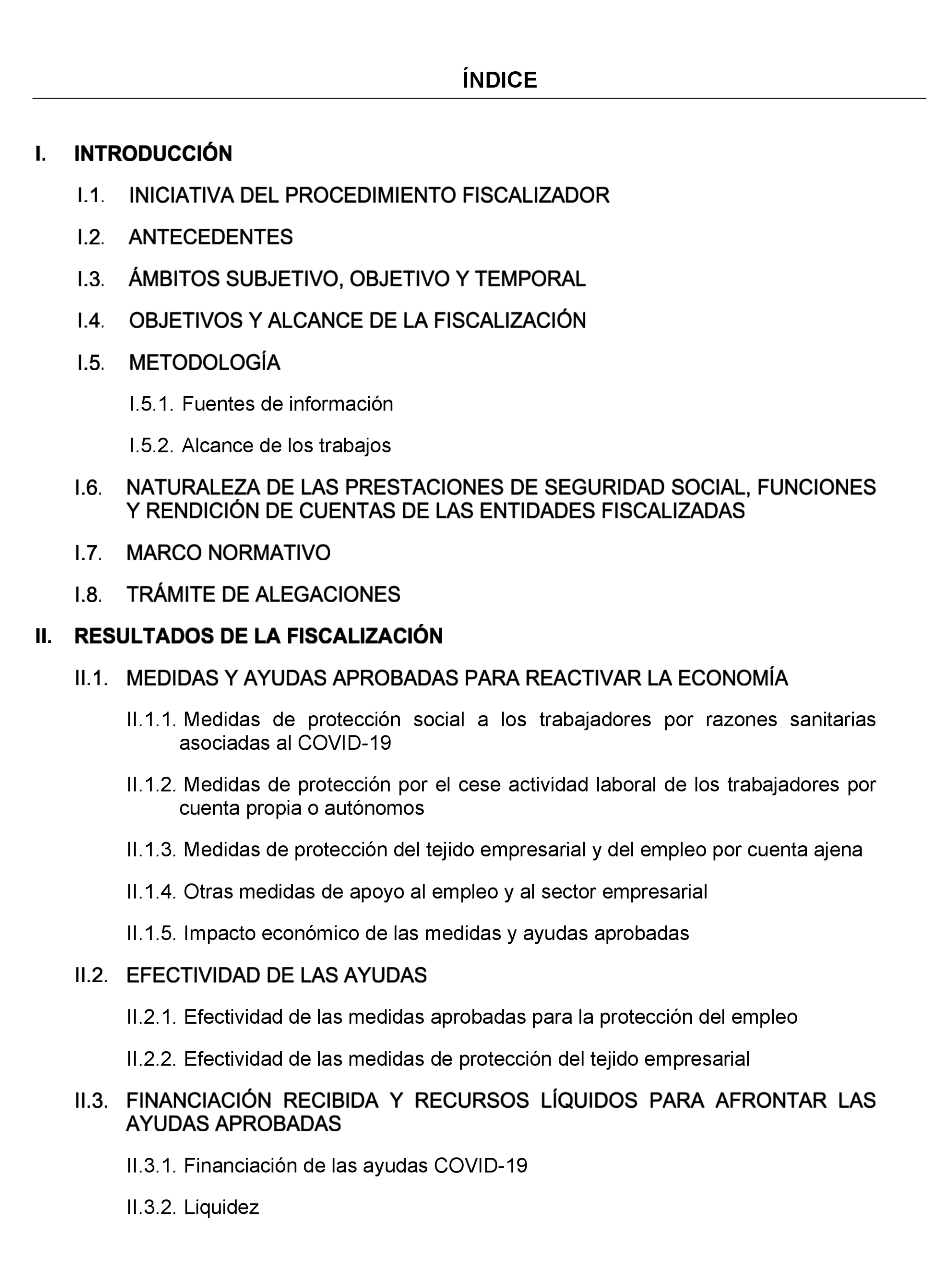 ÍNDICE

I. INTRODUCCIÓN

I.1. INICIATIVA DEL PROCEDIMIENTO FISCALIZADOR

I.2. ANTECEDENTES

I.3. ÁMBITOS SUBJETIVO, OBJETIVO Y TEMPORAL

I.4. OBJETIVOS Y ALCANCE DE LA FISCALIZACIÓN

I.5. METODOLOGÍA

I.5.1. Fuentes de información

I.5.2. Alcance de los trabajos

I.6. NATURALEZA DE LAS PRESTACIONES DE SEGURIDAD SOCIAL, FUNCIONES Y RENDICIÓN DE CUENTAS DE LAS ENTIDADES FISCALIZADAS

I.7. MARCO NORMATIVO

I.8. TRÁMITE DE ALEGACIONES

II. RESULTADOS DE LA FISCALIZACIÓN

II.1. MEDIDAS Y AYUDAS APROBADAS PARA REACTIVAR LA ECONOMÍA

II.1.1. Medidas de protección social a los trabajadores por razones sanitarias asociadas al COVID-19

II.1.2. Medidas de protección por el cese actividad laboral de los trabajadores por cuenta propia o autónomos

II.1.3. Medidas de protección del tejido empresarial y del empleo por cuenta ajena

II.1.4. Otras medidas de apoyo al empleo y al sector empresarial

II.1.5. Impacto económico de las medidas y ayudas aprobadas

II.2. EFECTIVIDAD DE LAS AYUDAS

II.2.1. Efectividad de las medidas aprobadas para la protección del empleo

II.2.2. Efectividad de las medidas de protección del tejido empresarial

II.3. FINANCIACIÓN RECIBIDA Y RECURSOS LÍQUIDOS PARA AFRONTAR LAS AYUDAS APROBADAS

II.3.1. Financiación de las ayudas COVID-19

II.3.2. Liquidez